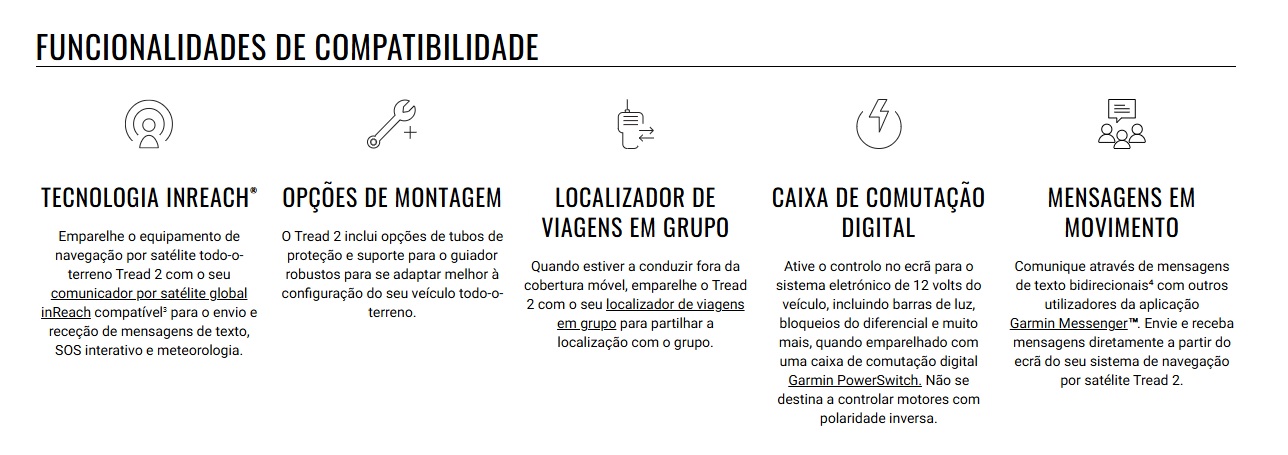 FUNCIONALIDADES DE COMPATIBILIDADE

TECNOLOGIA INREACH®

Emparelhe o equipamento de navegação por satélite todo-o-terreno Tread 2 com o seu comunicador por satélite global inReach compatível³ para o envio e receção de mensagens de texto, SOS interativo e meteorologia.

OPÇÕES DE MONTAGEM

O Tread 2 inclui opções de tubos de proteção e suporte para o guiador robustos para se adaptar melhor à configuração do seu veículo todo-o-terreno.

LOCALIZADOR DE VIAGENS EM GRUPO

Quando estiver a conduzir fora da cobertura móvel, emparelhe o Tread 2 com o seu localizador de viagens em grupo para partilhar a localização com o grupo.

CAIXA DE COMUTAÇÃO DIGITAL

Ative o controlo no ecrã para o sistema eletrónico de 12 volts do veículo, incluindo barras de luz, bloqueios do diferencial e muito mais, quando emparelhado com uma caixa de comutação digital Garmin PowerSwitch. Não se destina a controlar motores com polaridade inversa.

MENSAGENS EM MOVIMENTO

Comunique através de mensagens de texto bidirecionais⁴ com outros utilizadores da aplicação Garmin Messenger™. Envie e receba mensagens diretamente a partir do ecrã do seu sistema de navegação por satélite Tread 2.